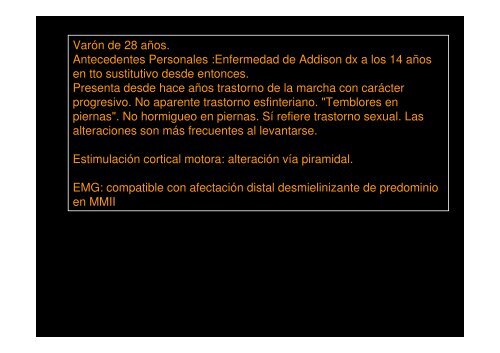 Varón de 28 años.
Antecedentes Personales :Enfermedad de Addison dx a los 14 años en tto sustitutivo desde entonces.
Presenta desde hace años trastorno de la marcha con carácter progresivo. No aparente trastorno esfinteriano. "Temblores en piernas". No hormigueo en piernas. Sí refiere trastorno sexual. Las alteraciones son más frecuentes al levantarse.

Estimulación cortical motora: alteración vía piramidal.

EMG: compatible con afectación distal desmielinizante de predominio en MMII